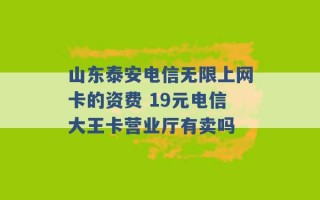 山东泰安电信无限上网卡的资费 19元电信大王卡营业厅有卖吗